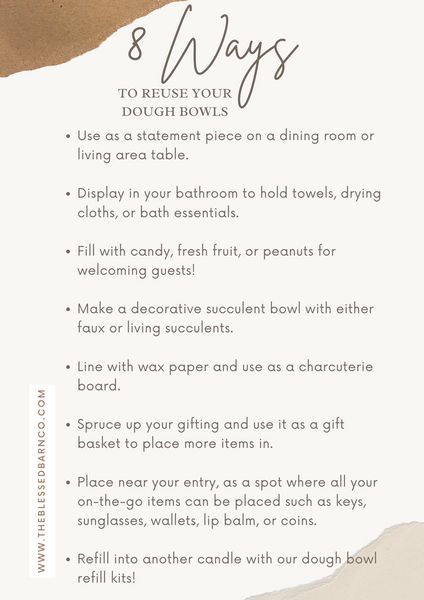 8 Ways

TO REUSE YOUR DOUGH BOWLS

• Use as a statement piece on a dining room or living area table.

• Display in your bathroom to hold towels, drying cloths, or bath essentials.

• Fill with candy, fresh fruit, or peanuts for welcoming guests!

• Make a decorative succulent bowl with either faux or living succulents.

• Line with wax paper and use as a charcuterie board.

• Spruce up your gifting and use it as a gift basket to place more items in.

• Place near your entry, as a spot where all your on-the-go items can be placed such as keys, sunglasses, wallets, lip balm, or coins.

• Refill into another candle with our dough bowl refill kits!

WWW.THEBLESSEDBARNCO.COM